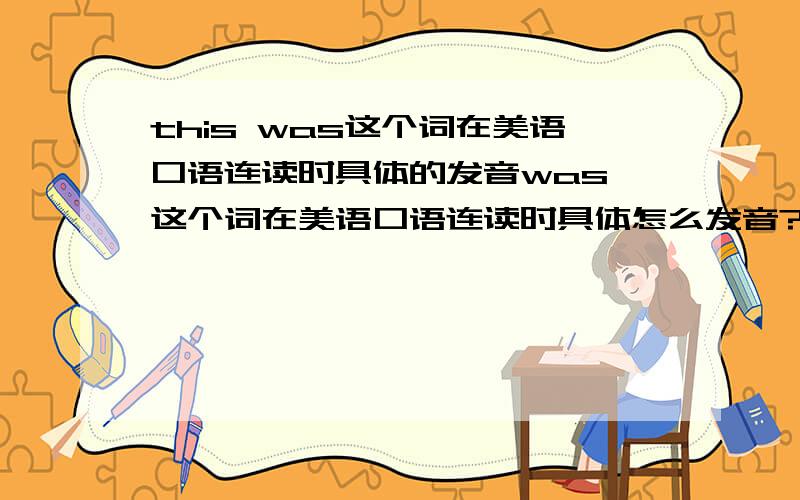 this was这个词在美语口语连读时具体的发音was这个词在美语口语连读时具体怎么发音?